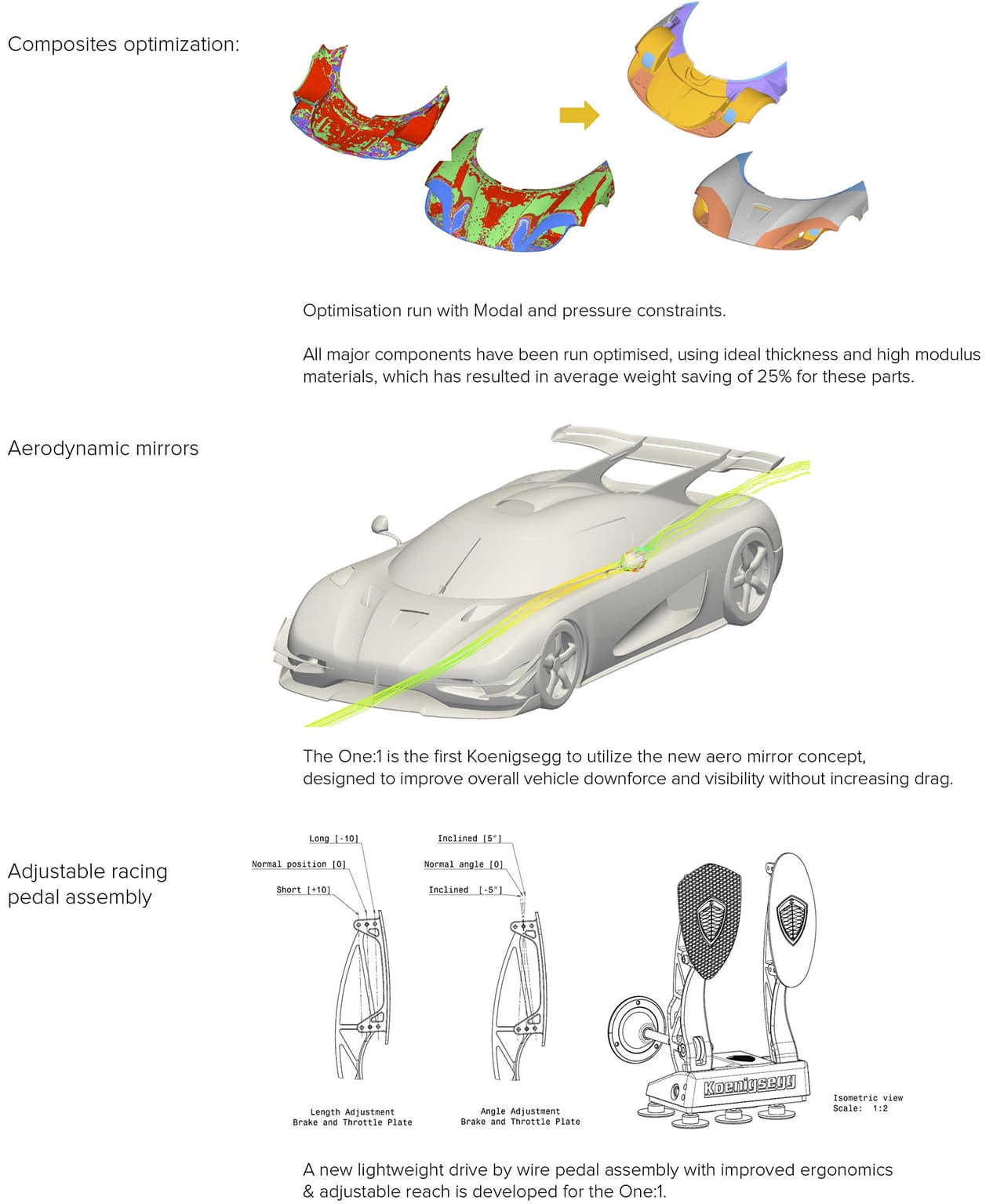 Composites optimization:

Optimisation run with Modal and pressure constraints.

All major components have been run optimised, using ideal thickness and high modulus materials, which has resulted in average weight saving of 25% for these parts.

Aerodynamic mirrors

The One:1 is the first Koenigsegg to utilize the new aero mirror concept, designed to improve overall vehicle downforce and visibility without increasing drag.

Adjustable racing pedal assembly

Long [-10]
Normal position [0]
Short [+10]

Length Adjustment
Brake and Throttle Plate

Inclined [5°]
Normal angle [0]
Inclined [-5°]

Angle Adjustment
Brake and Throttle Plate

Koenigsegg

Isometric view
Scale: 1:2

A new lightweight drive by wire pedal assembly with improved ergonomics & adjustable reach is developed for the One:1.